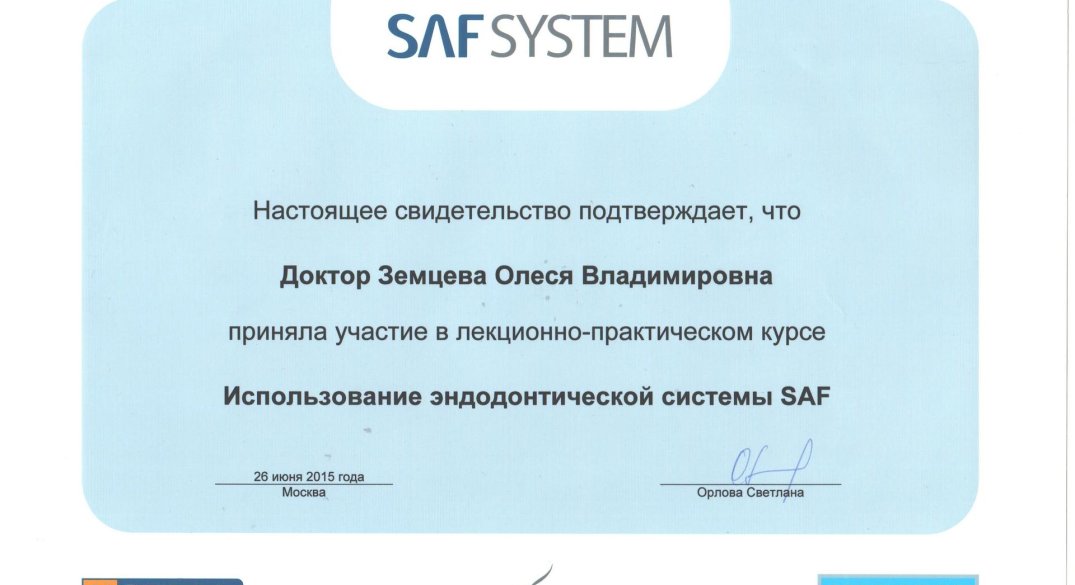 SAF SYSTEM

Настоящее свидетельство подтверждает, что

Доктор Земцева Олеся Владимировна

приняла участие в лекционно-практическом курсе

Использование эндодонтической системы SAF

26 июня 2015 года
Москва

Орлова Светлана